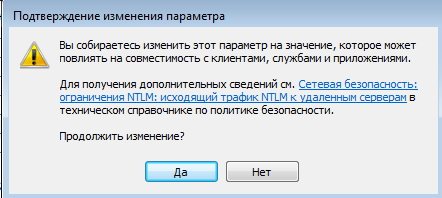 Подтверждение изменения параметра

Вы собираетесь изменить этот параметр на значение, которое может повлиять на совместимость с клиентами, службами и приложениями.

Для получения дополнительных сведений см. Сетевая безопасность: ограничения NTLM: исходящий трафик NTLM к удаленным серверам в техническом справочнике по политике безопасности.

Продолжить изменение?

Да

Нет